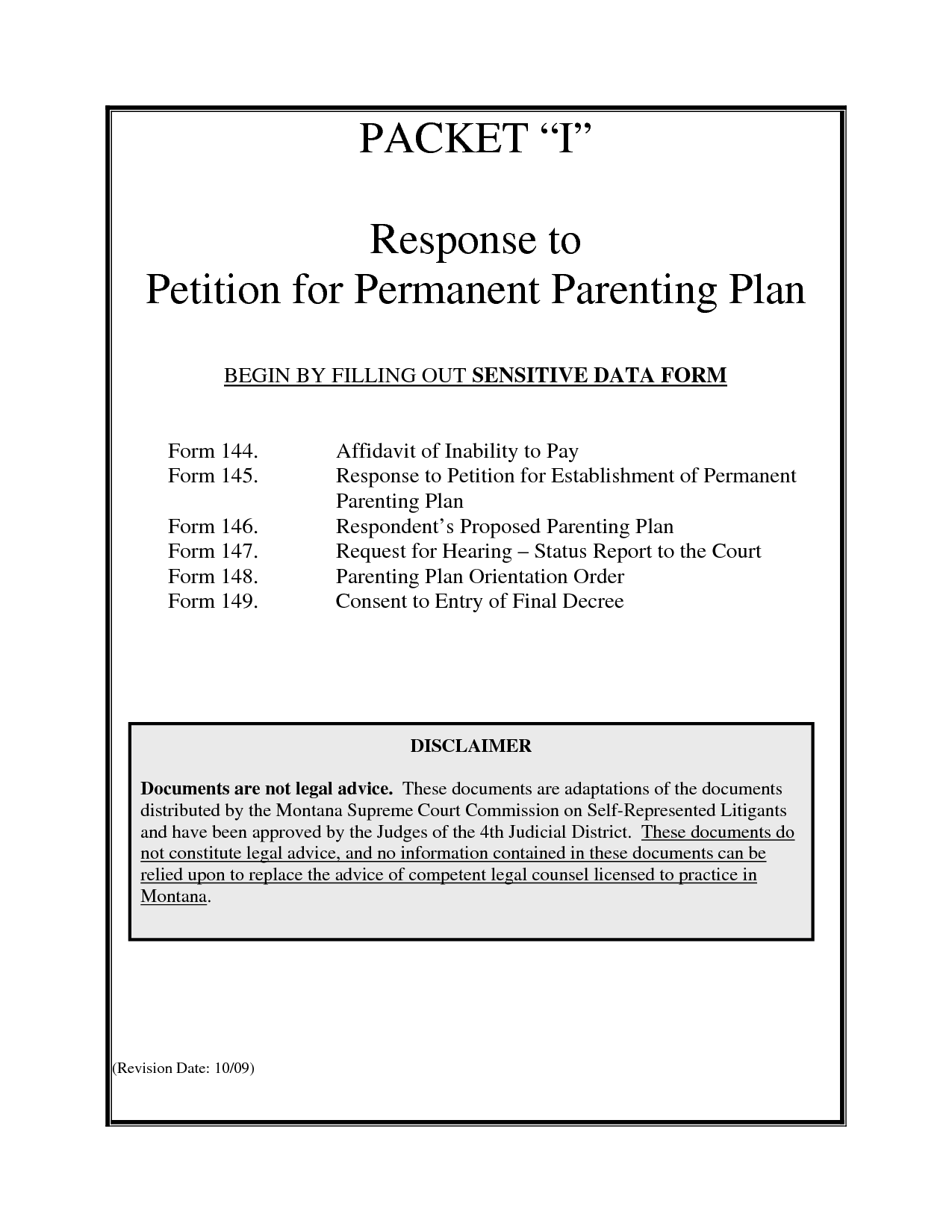 PACKET “I”

Response to
Petition for Permanent Parenting Plan

BEGIN BY FILLING OUT SENSITIVE DATA FORM

Form 144. Affidavit of Inability to Pay
Form 145. Response to Petition for Establishment of Permanent Parenting Plan
Form 146. Respondent’s Proposed Parenting Plan
Form 147. Request for Hearing – Status Report to the Court
Form 148. Parenting Plan Orientation Order
Form 149. Consent to Entry of Final Decree

DISCLAIMER

Documents are not legal advice. These documents are adaptations of the documents distributed by the Montana Supreme Court Commission on Self-Represented Litigants and have been approved by the Judges of the 4th Judicial District. These documents do not constitute legal advice, and no information contained in these documents can be relied upon to replace the advice of competent legal counsel licensed to practice in Montana.

(Revision Date: 10/09)